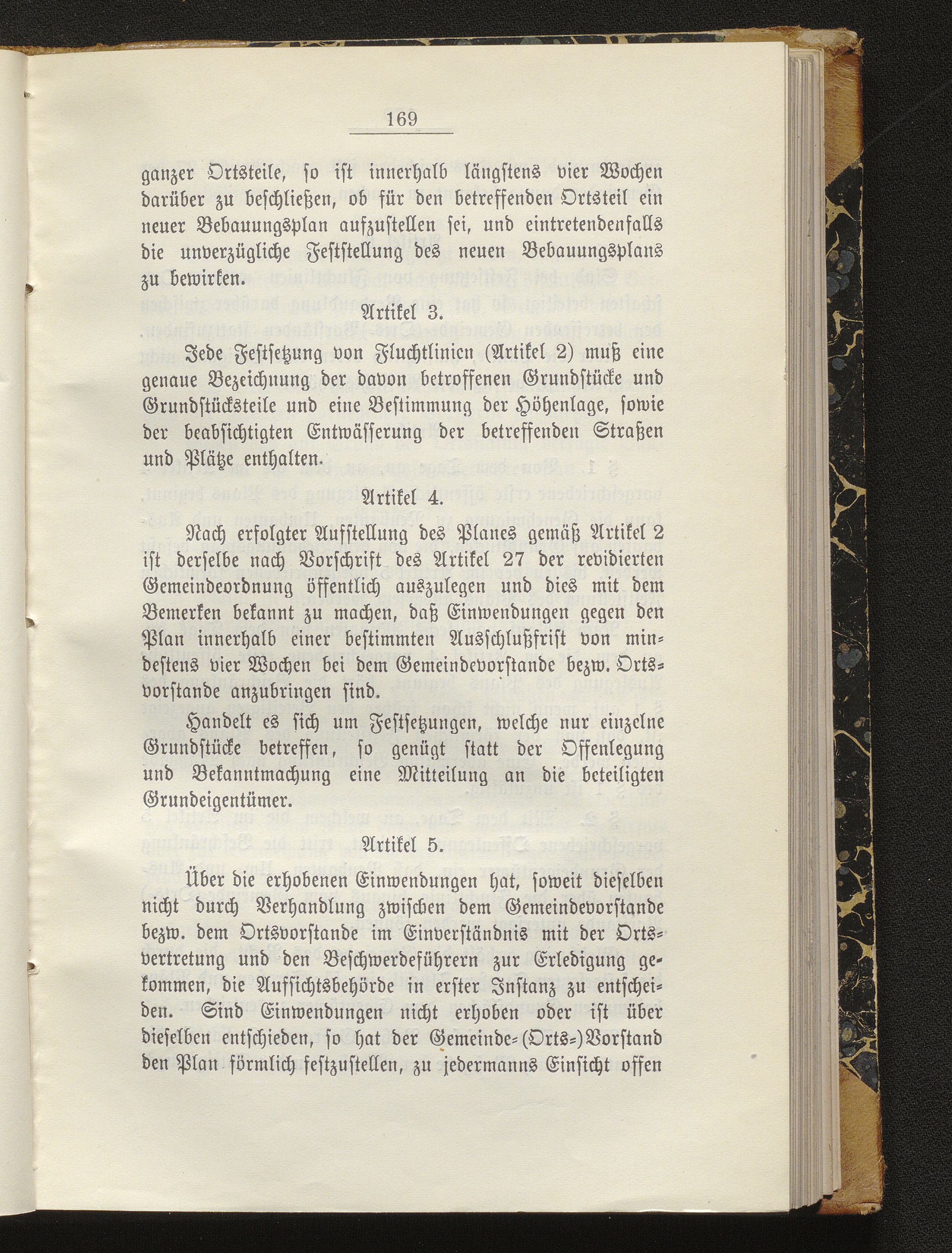 169

ganzer Ortsteile, so ist innerhalb längstens vier Wochen darüber zu beschließen, ob für den betreffenden Ortsteil ein neuer Bebauungsplan aufzustellen sei, und eintretendenfalls die unverzügliche Feststellung des neuen Bebauungsplans zu bewirken.

Artikel 3.

Jede Festsetzung von Fluchtlinien (Artikel 2) muß eine genaue Bezeichnung der davon betroffenen Grundstücke und Grundstücksteile und eine Bestimmung der Höhenlage, sowie der beabsichtigten Entwässerung der betreffenden Straßen und Plätze enthalten.

Artikel 4.

Nach erfolgter Aufstellung des Planes gemäß Artikel 2 ist derselbe nach Vorschrift des Artikel 27 der revidierten Gemeindeordnung öffentlich auszulegen und dies mit dem Bemerken bekannt zu machen, daß Einwendungen gegen den Plan innerhalb einer bestimmten Ausschlußfrist von mindestens vier Wochen bei dem Gemeindevorstande bezw. Ortsvorstande anzubringen sind.

Handelt es sich um Festsetzungen, welche nur einzelne Grundstücke betreffen, so genügt statt der Offenlegung und Bekanntmachung eine Mitteilung an die beteiligten Grundeigentümer.

Artikel 5.

Über die erhobenen Einwendungen hat, soweit dieselben nicht durch Verhandlung zwischen dem Gemeindevorstande bezw. dem Ortsvorstande im Einverständnis mit der Ortsvertretung und den Beschwerdeführern zur Erledigung gekommen, die Aufsichtsbehörde in erster Instanz zu entscheiden. Sind Einwendungen nicht erhoben oder ist über dieselben entschieden, so hat der Gemeinde-(Orts-)Vorstand den Plan förmlich festzustellen, zu jedermanns Einsicht offen